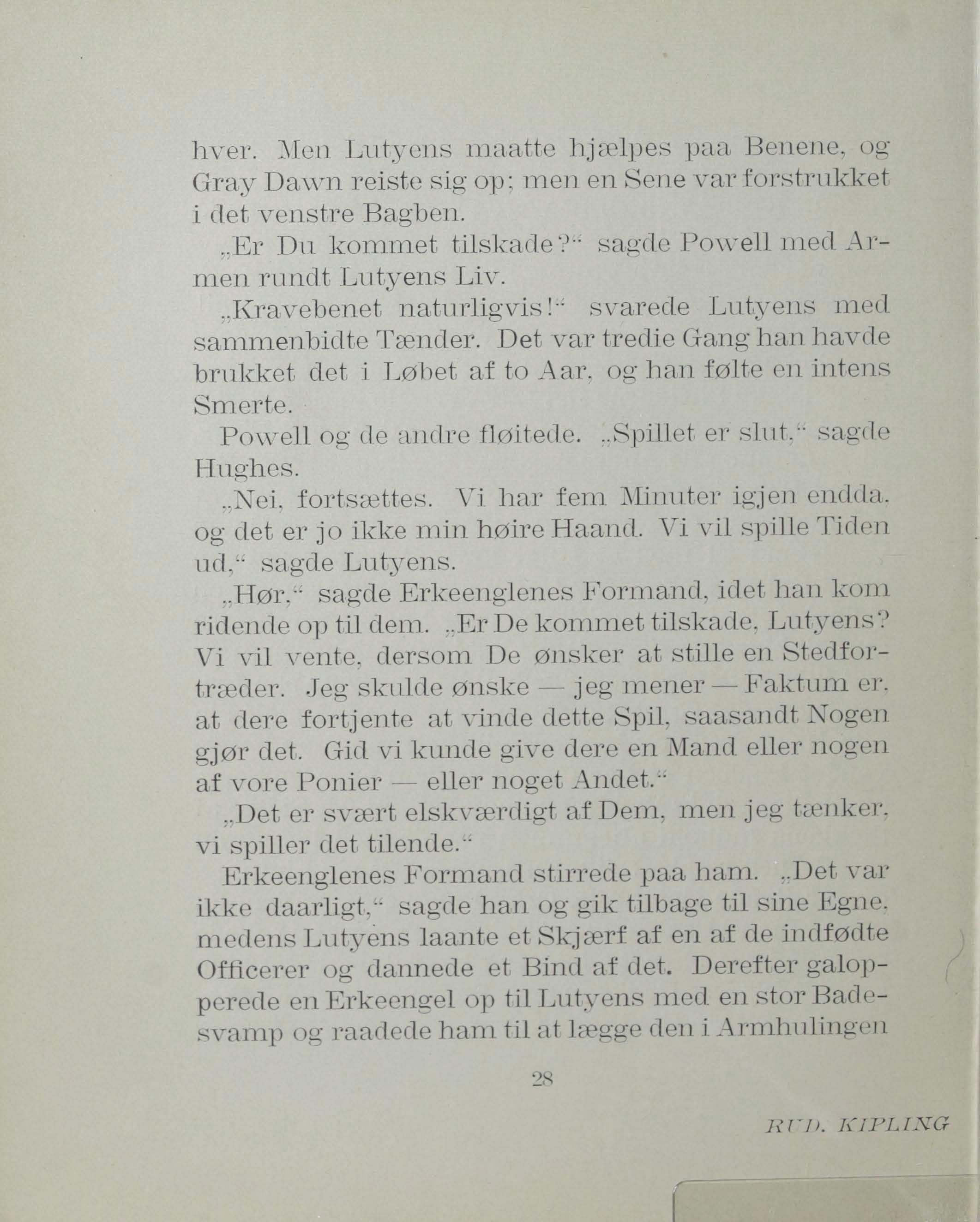 hver. Men Lutyens maatte hjælpes paa Benene, og Gray Dawn reiste sig op; men en Sene var forstrukket i det venstre Bagben.

„Er Du kommet tilskade?“ sagde Powell med Armen rundt Lutyens Liv.

„Kravebenet naturligvis!“ svarede Lutyens med sammenbidte Tænder. Det var tredie Gang han havde brukket det i Løbet af to Aar, og han følte en intens Smerte.

Powell og de andre fløitede. „Spillet er slut,“ sagde Hughes.

„Nei, fortsættes. Vi har fem Minuter igjen endda, og det er jo ikke min høire Haand. Vi vil spille Tiden ud,“ sagde Lutyens.

„Hør,“ sagde Erkeenglenes Formand, idet han kom ridende op til dem. „Er De kommet tilskade, Lutyens? Vi vil vente, dersom De ønsker at stille en Stedfortræder. Jeg skulde ønske — jeg mener — Faktum er, at dere fortjente at vinde dette Spil, saasandt Nogen gjør det. Gid vi kunde give dere en Mand eller nogen af vore Ponier — eller noget Andet.“

„Det er svært elskværdigt af Dem, men jeg tænker, vi spiller det tilende.“

Erkeenglenes Formand stirrede paa ham. „Det var ikke daarligt,“ sagde han og gik tilbage til sine Egne, medens Lutyens laante et Skjærf af en af de indfødte Officerer og dannede et Bind af det. Derefter galopperede en Erkeengel op til Lutyens med en stor Badesvamp og raadede ham til at lægge den i Armhulingen

28

RUD. KIPLING